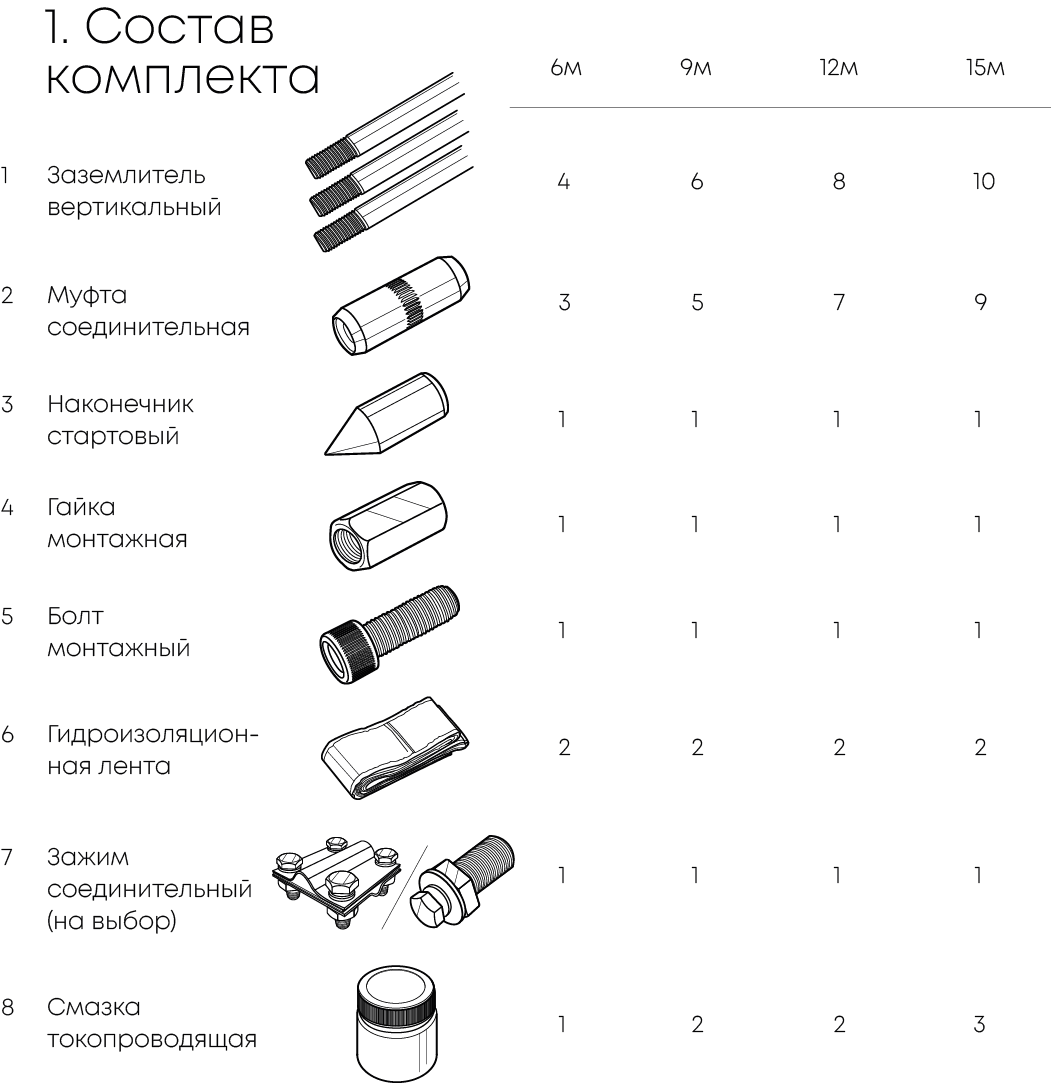 1. Состав комплекта

| | | 6м | 9м | 12м | 15м |
|---|---|---|---|---|---|
| 1 | Заземлитель вертикальный | 4 | 6 | 8 | 10 |
| 2 | Муфта соединительная | 3 | 5 | 7 | 9 |
| 3 | Наконечник стартовый | 1 | 1 | 1 | 1 |
| 4 | Гайка монтажная | 1 | 1 | 1 | 1 |
| 5 | Болт монтажный | 1 | 1 | 1 | 1 |
| 6 | Гидроизоляционная лента | 2 | 2 | 2 | 2 |
| 7 | Зажим соединительный (на выбор) | 1 | 1 | 1 | 1 |
| 8 | Смазка токопроводящая | 1 | 2 | 2 | 3 |